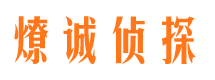 燎诚侦探